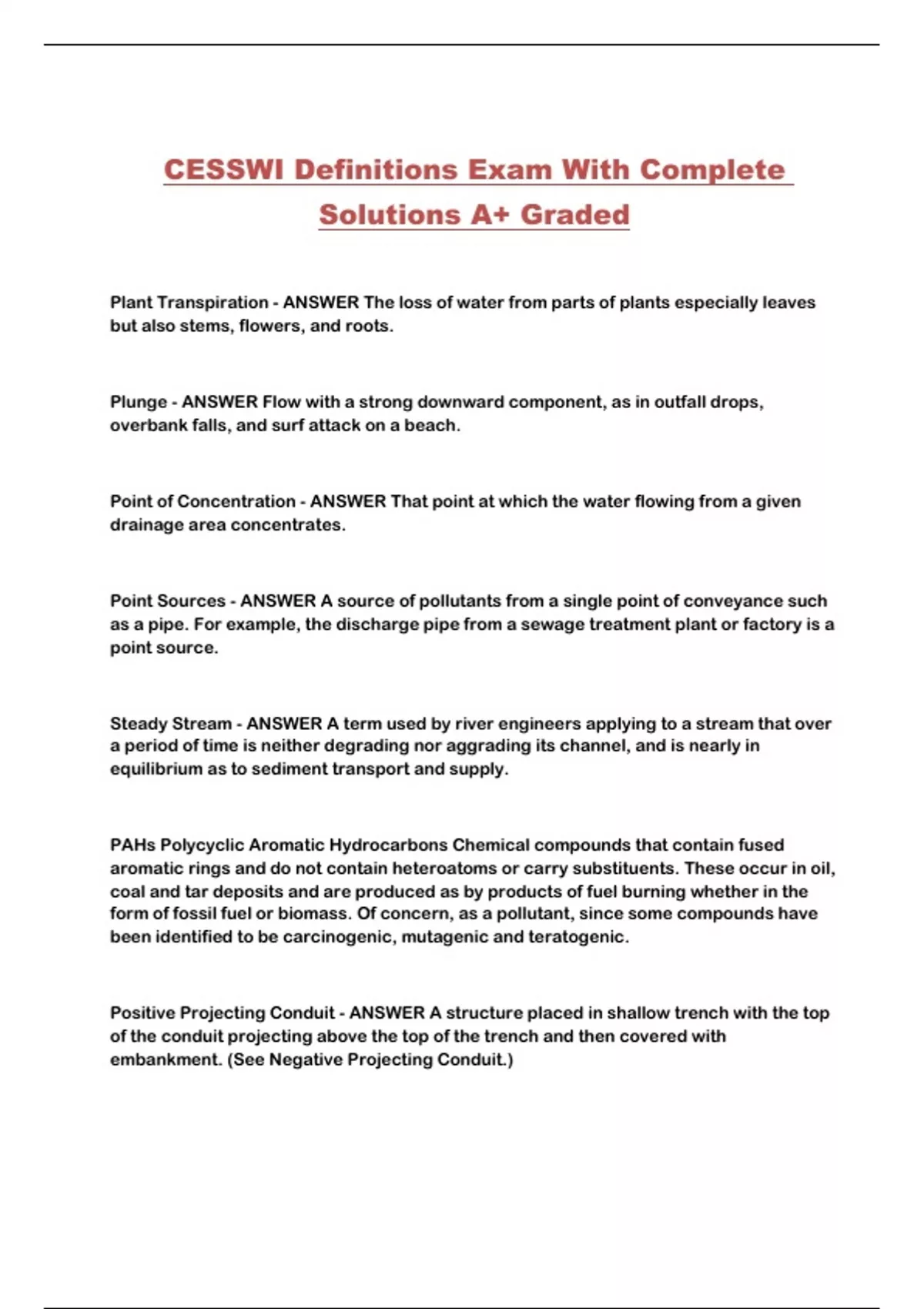 CESSWI Definitions Exam With Complete Solutions A+ Graded

Plant Transpiration - ANSWER The loss of water from parts of plants especially leaves but also stems, flowers, and roots.

Plunge - ANSWER Flow with a strong downward component, as in outfall drops, overbank falls, and surf attack on a beach.

Point of Concentration - ANSWER That point at which the water flowing from a given drainage area concentrates.

Point Sources - ANSWER A source of pollutants from a single point of conveyance such as a pipe. For example, the discharge pipe from a sewage treatment plant or factory is a point source.

Steady Stream - ANSWER A term used by river engineers applying to a stream that over a period of time is neither degrading nor aggrading its channel, and is nearly in equilibrium as to sediment transport and supply.

PAHs Polycyclic Aromatic Hydrocarbons Chemical compounds that contain fused aromatic rings and do not contain heteroatoms or carry substituents. These occur in oil, coal and tar deposits and are produced as by products of fuel burning whether in the form of fossil fuel or biomass. Of concern, as a pollutant, since some compounds have been identified to be carcinogenic, mutagenic and teratogenic.

Positive Projecting Conduit - ANSWER A structure placed in shallow trench with the top of the conduit projecting above the top of the trench and then covered with embankment. (See Negative Projecting Conduit.)